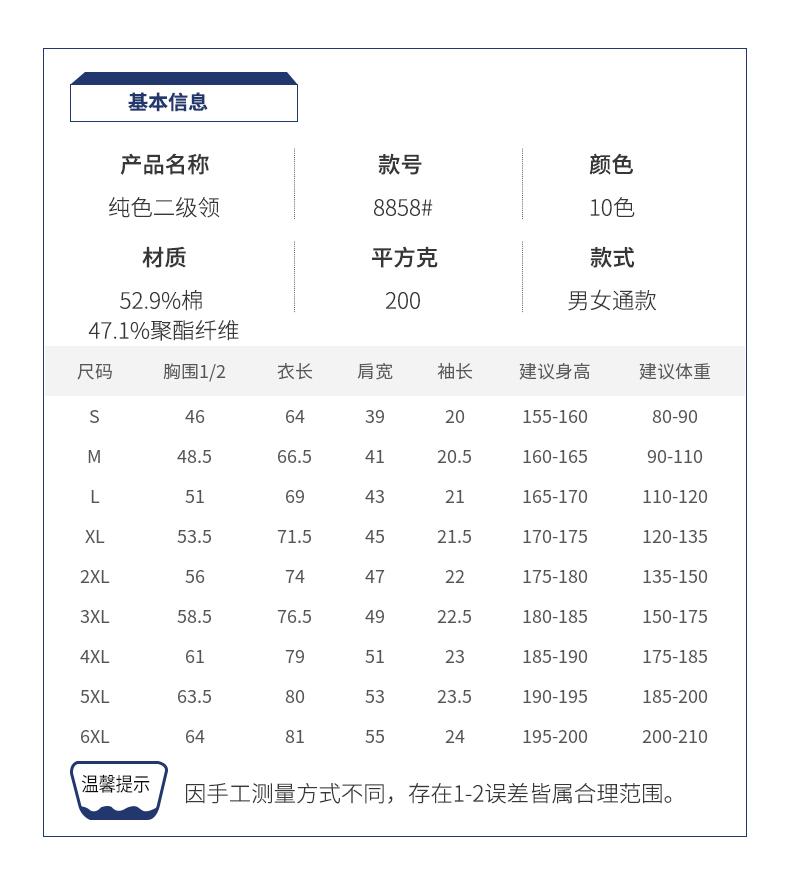 基本信息

| 产品名称 | 款号 | 颜色 |
|---|---|---|
| 纯色二级领 | 8858# | 10色 |
| 材质 | 平方克 | 款式 |
| 52.9%棉 47.1%聚酯纤维 | 200 | 男女通款 |

| 尺码 | 胸围1/2 | 衣长 | 肩宽 | 袖长 | 建议身高 | 建议体重 |
|---|---|---|---|---|---|---|
| S | 46 | 64 | 39 | 20 | 155-160 | 80-90 |
| M | 48.5 | 66.5 | 41 | 20.5 | 160-165 | 90-110 |
| L | 51 | 69 | 43 | 21 | 165-170 | 110-120 |
| XL | 53.5 | 71.5 | 45 | 21.5 | 170-175 | 120-135 |
| 2XL | 56 | 74 | 47 | 22 | 175-180 | 135-150 |
| 3XL | 58.5 | 76.5 | 49 | 22.5 | 180-185 | 150-175 |
| 4XL | 61 | 79 | 51 | 23 | 185-190 | 175-185 |
| 5XL | 63.5 | 80 | 53 | 23.5 | 190-195 | 185-200 |
| 6XL | 64 | 81 | 55 | 24 | 195-200 | 200-210 |

温馨提示

因手工测量方式不同，存在1-2误差皆属合理范围。